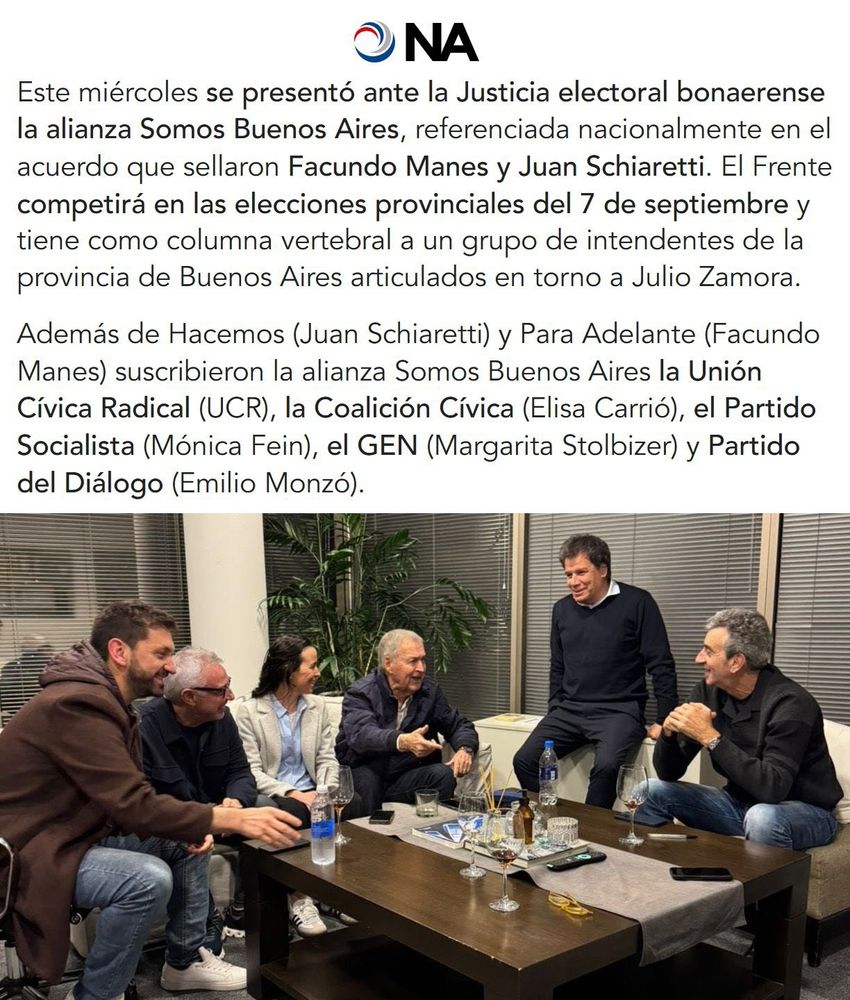 NA

Este miércoles se presentó ante la Justicia electoral bonaerense la alianza Somos Buenos Aires, referenciada nacionalmente en el acuerdo que sellaron Facundo Manes y Juan Schiaretti. El Frente competirá en las elecciones provinciales del 7 de septiembre y tiene como columna vertebral a un grupo de intendentes de la provincia de Buenos Aires articulados en torno a Julio Zamora.

Además de Hacemos (Juan Schiaretti) y Para Adelante (Facundo Manes) suscribieron la alianza Somos Buenos Aires la Unión Cívica Radical (UCR), la Coalición Cívica (Elisa Carrió), el Partido Socialista (Mónica Fein), el GEN (Margarita Stolbizer) y Partido del Diálogo (Emilio Monzó).